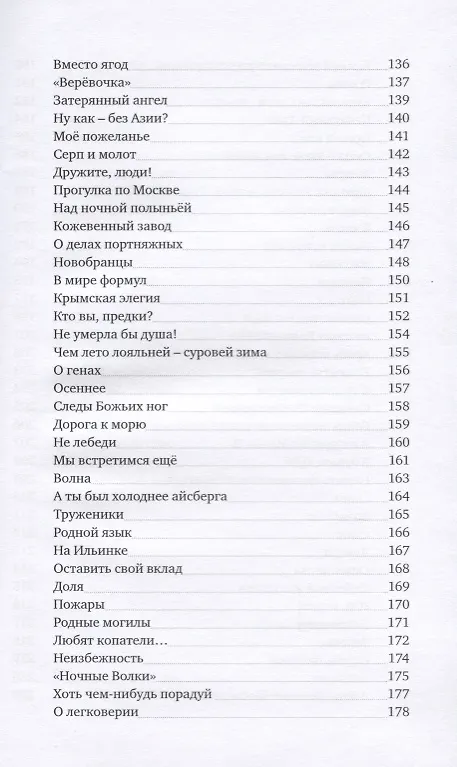 Вместо ягод 136
«Верёвочка» 137
Затерянный ангел 139
Ну как – без Азии? 140
Моё пожеланье 141
Серп и молот 142
Дружите, люди! 143
Прогулка по Москве 144
Над ночной полыньёй 145
Кожевенный завод 146
О делах портняжных 147
Новобранцы 148
В мире формул 150
Крымская элегия 151
Кто вы, предки? 152
Не умерла бы душа! 154
Чем лето лояльней – суровей зима 155
О генах 156
Осеннее 157
Следы Божьих ног 158
Дорога к морю 159
Не лебеди 160
Мы встретимся ещё 161
Волна 163
А ты был холоднее айсберга 164
Труженики 165
Родной язык 166
На Ильинке 167
Оставить свой вклад 168
Доля 169
Пожары 170
Родные могилы 171
Любят копатели… 172
Неизбежность 174
«Ночные Волки» 175
Хоть чем-нибудь порадуй 177
О легковерии 178